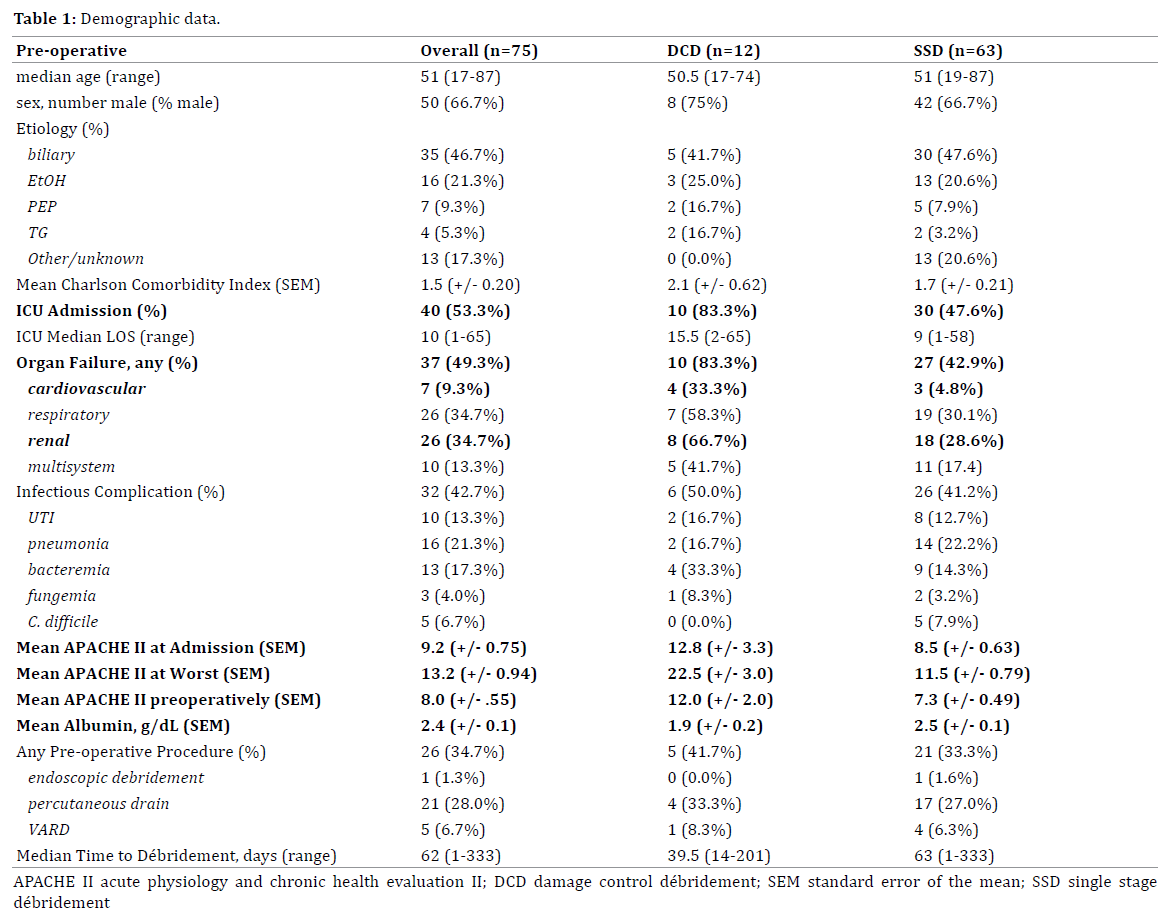 **Table 1:** Demographic data.

| Pre-operative | Overall (n=75) | DCD (n=12) | SSD (n=63) |
|---|---|---|---|
| median age (range) | 51 (17-87) | 50.5 (17-74) | 51 (19-87) |
| sex, number male (% male) | 50 (66.7%) | 8 (75%) | 42 (66.7%) |
| Etiology (%) | | | |
| *biliary* | 35 (46.7%) | 5 (41.7%) | 30 (47.6%) |
| *EtOH* | 16 (21.3%) | 3 (25.0%) | 13 (20.6%) |
| *PEP* | 7 (9.3%) | 2 (16.7%) | 5 (7.9%) |
| *TG* | 4 (5.3%) | 2 (16.7%) | 2 (3.2%) |
| *Other/unknown* | 13 (17.3%) | 0 (0.0%) | 13 (20.6%) |
| Mean Charlson Comorbidity Index (SEM) | 1.5 (+/- 0.20) | 2.1 (+/- 0.62) | 1.7 (+/- 0.21) |
| **ICU Admission (%)** | **40 (53.3%)** | **10 (83.3%)** | **30 (47.6%)** |
| ICU Median LOS (range) | 10 (1-65) | 15.5 (2-65) | 9 (1-58) |
| **Organ Failure, any (%)** | **37 (49.3%)** | **10 (83.3%)** | **27 (42.9%)** |
| ***cardiovascular*** | **7 (9.3%)** | **4 (33.3%)** | **3 (4.8%)** |
| *respiratory* | 26 (34.7%) | 7 (58.3%) | 19 (30.1%) |
| ***renal*** | **26 (34.7%)** | **8 (66.7%)** | **18 (28.6%)** |
| *multisystem* | 10 (13.3%) | 5 (41.7%) | 11 (17.4) |
| Infectious Complication (%) | 32 (42.7%) | 6 (50.0%) | 26 (41.2%) |
| *UTI* | 10 (13.3%) | 2 (16.7%) | 8 (12.7%) |
| *pneumonia* | 16 (21.3%) | 2 (16.7%) | 14 (22.2%) |
| *bacteremia* | 13 (17.3%) | 4 (33.3%) | 9 (14.3%) |
| *fungemia* | 3 (4.0%) | 1 (8.3%) | 2 (3.2%) |
| *C. difficile* | 5 (6.7%) | 0 (0.0%) | 5 (7.9%) |
| **Mean APACHE II at Admission (SEM)** | **9.2 (+/- 0.75)** | **12.8 (+/- 3.3)** | **8.5 (+/- 0.63)** |
| **Mean APACHE II at Worst (SEM)** | **13.2 (+/- 0.94)** | **22.5 (+/- 3.0)** | **11.5 (+/- 0.79)** |
| **Mean APACHE II preoperatively (SEM)** | **8.0 (+/- .55)** | **12.0 (+/- 2.0)** | **7.3 (+/- 0.49)** |
| **Mean Albumin, g/dL (SEM)** | **2.4 (+/- 0.1)** | **1.9 (+/- 0.2)** | **2.5 (+/- 0.1)** |
| Any Pre-operative Procedure (%) | 26 (34.7%) | 5 (41.7%) | 21 (33.3%) |
| *endoscopic debridement* | 1 (1.3%) | 0 (0.0%) | 1 (1.6%) |
| *percutaneous drain* | 21 (28.0%) | 4 (33.3%) | 17 (27.0%) |
| *VARD* | 5 (6.7%) | 1 (8.3%) | 4 (6.3%) |
| Median Time to Débridement, days (range) | 62 (1-333) | 39.5 (14-201) | 63 (1-333) |

APACHE II acute physiology and chronic health evaluation II; DCD damage control débridement; SEM standard error of the mean; SSD single stage débridement